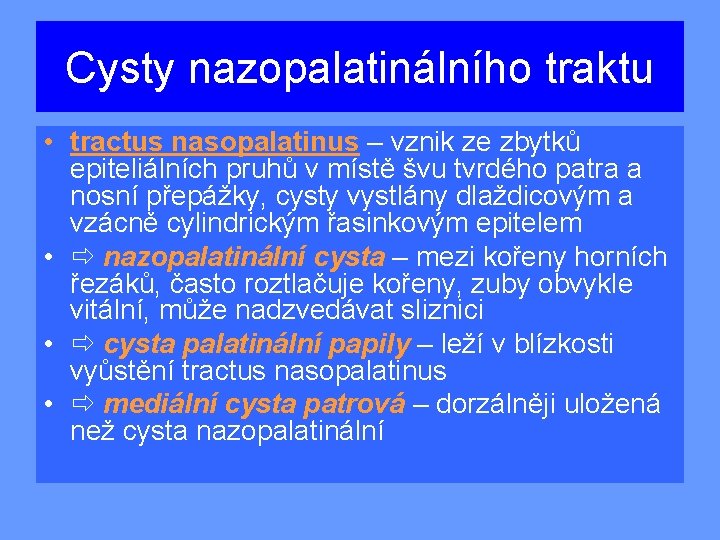 Cysty nazopalatinálního traktu

• tractus nasopalatinus – vznik ze zbytků epiteliálních pruhů v místě švu tvrdého patra a nosní přepážky, cysty vystlány dlaždicovým a vzácně cylindrickým řasinkovým epitelem

• ⇨ nazopalatinální cysta – mezi kořeny horních řezáků, často roztlačuje kořeny, zuby obvykle vitální, může nadzvedávat sliznici

• ⇨ cysta palatinální papily – leží v blízkosti vyůstění tractus nasopalatinus

• ⇨ mediální cysta patrová – dorzálněji uložená než cysta nazopalatinální